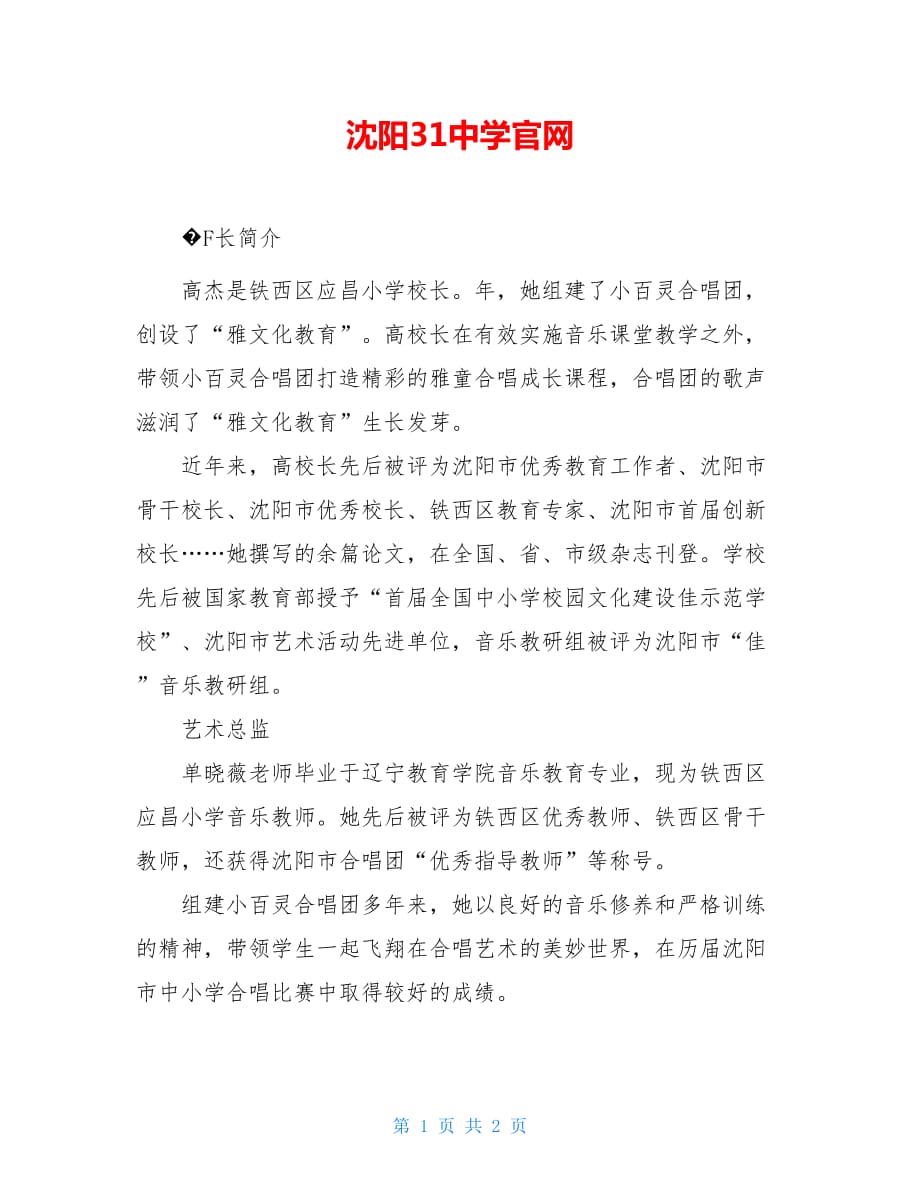 沈阳31中学官网

�F长简介

高杰是铁西区应昌小学校长。年，她组建了小百灵合唱团，创设了“雅文化教育”。高校长在有效实施音乐课堂教学之外，带领小百灵合唱团打造精彩的雅童合唱成长课程，合唱团的歌声滋润了“雅文化教育”生长发芽。

近年来，高校长先后被评为沈阳市优秀教育工作者、沈阳市骨干校长、沈阳市优秀校长、铁西区教育专家、沈阳市首届创新校长……她撰写的余篇论文，在全国、省、市级杂志刊登。学校先后被国家教育部授予“首届全国中小学校园文化建设佳示范学校”、沈阳市艺术活动先进单位，音乐教研组被评为沈阳市“佳”音乐教研组。

艺术总监

单晓薇老师毕业于辽宁教育学院音乐教育专业，现为铁西区应昌小学音乐教师。她先后被评为铁西区优秀教师、铁西区骨干教师，还获得沈阳市合唱团“优秀指导教师”等称号。

组建小百灵合唱团多年来，她以良好的音乐修养和严格训练的精神，带领学生一起飞翔在合唱艺术的美妙世界，在历届沈阳市中小学合唱比赛中取得较好的成绩。

第 1 页 共 2 页